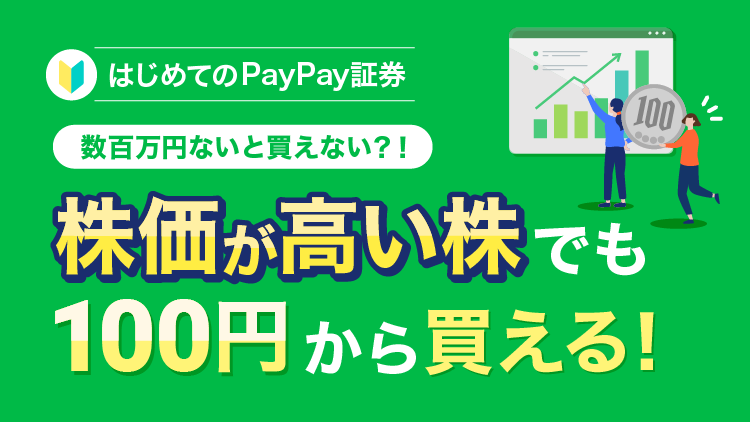 はじめてのPayPay証券

数百万円ないと買えない?!

株価が高い株でも
100円から買える!

100